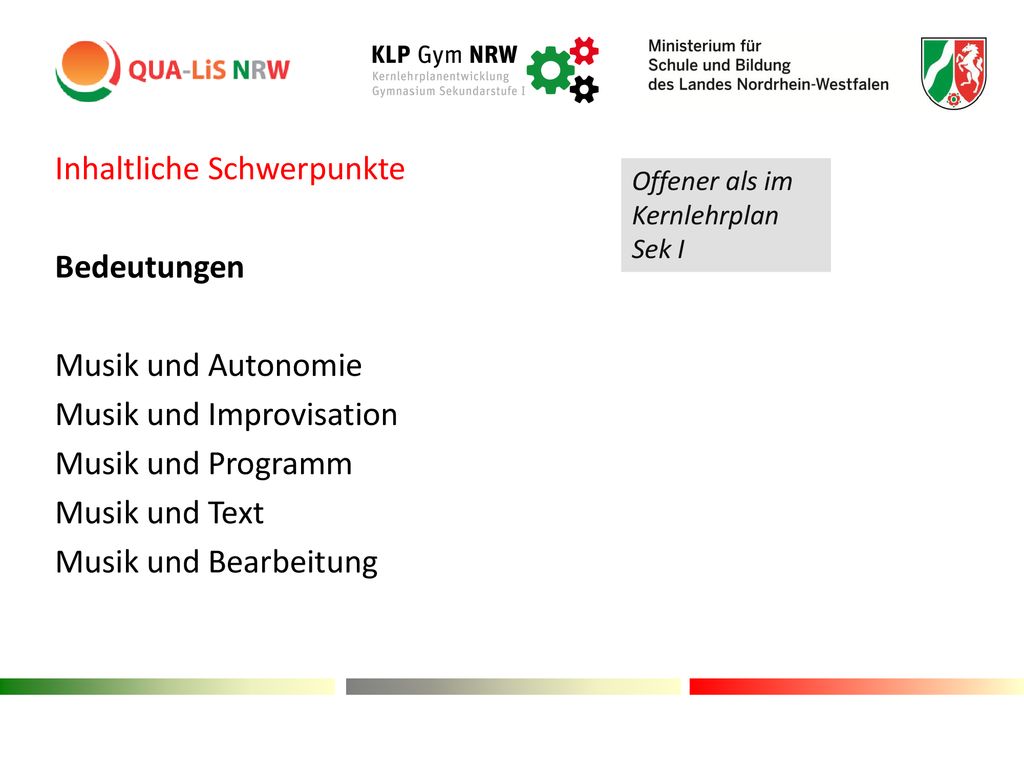 QUA-LiS NRW

KLP Gym NRW
Kernlehrplanentwicklung
Gymnasium Sekundarstufe I

Ministerium für
Schule und Bildung
des Landes Nordrhein-Westfalen

Inhaltliche Schwerpunkte

Offener als im Kernlehrplan Sek I

Bedeutungen

Musik und Autonomie
Musik und Improvisation
Musik und Programm
Musik und Text
Musik und Bearbeitung